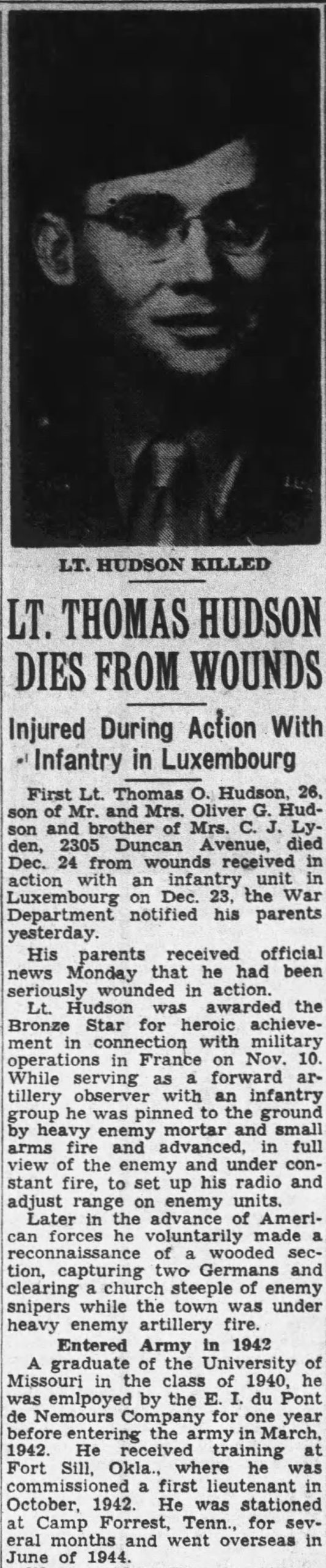 LT. HUDSON KILLED

LT. THOMAS HUDSON DIES FROM WOUNDS

Injured During Action With Infantry in Luxembourg

First Lt. Thomas O. Hudson, 26, son of Mr. and Mrs. Oliver G. Hudson and brother of Mrs. C. J. Lyden, 2305 Duncan Avenue, died Dec. 24 from wounds received in action with an infantry unit in Luxembourg on Dec. 23, the War Department notified his parents yesterday.

His parents received official news Monday that he had been seriously wounded in action.

Lt. Hudson was awarded the Bronze Star for heroic achievement in connection with military operations in France on Nov. 10. While serving as a forward artillery observer with an infantry group he was pinned to the ground by heavy enemy mortar and small arms fire and advanced, in full view of the enemy and under constant fire, to set up his radio and adjust range on enemy units.

Later in the advance of American forces he voluntarily made a reconnaissance of a wooded section, capturing two Germans and clearing a church steeple of enemy snipers while the town was under heavy enemy artillery fire.

Entered Army in 1942

A graduate of the University of Missouri in the class of 1940, he was emlpoyed by the E. I. du Pont de Nemours Company for one year before entering the army in March, 1942. He received training at Fort Sill, Okla., where he was commissioned a first lieutenant in October, 1942. He was stationed at Camp Forrest, Tenn., for several months and went overseas in June of 1944.